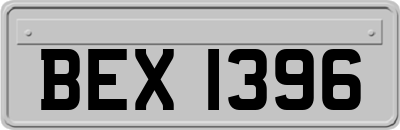 BEX 1396